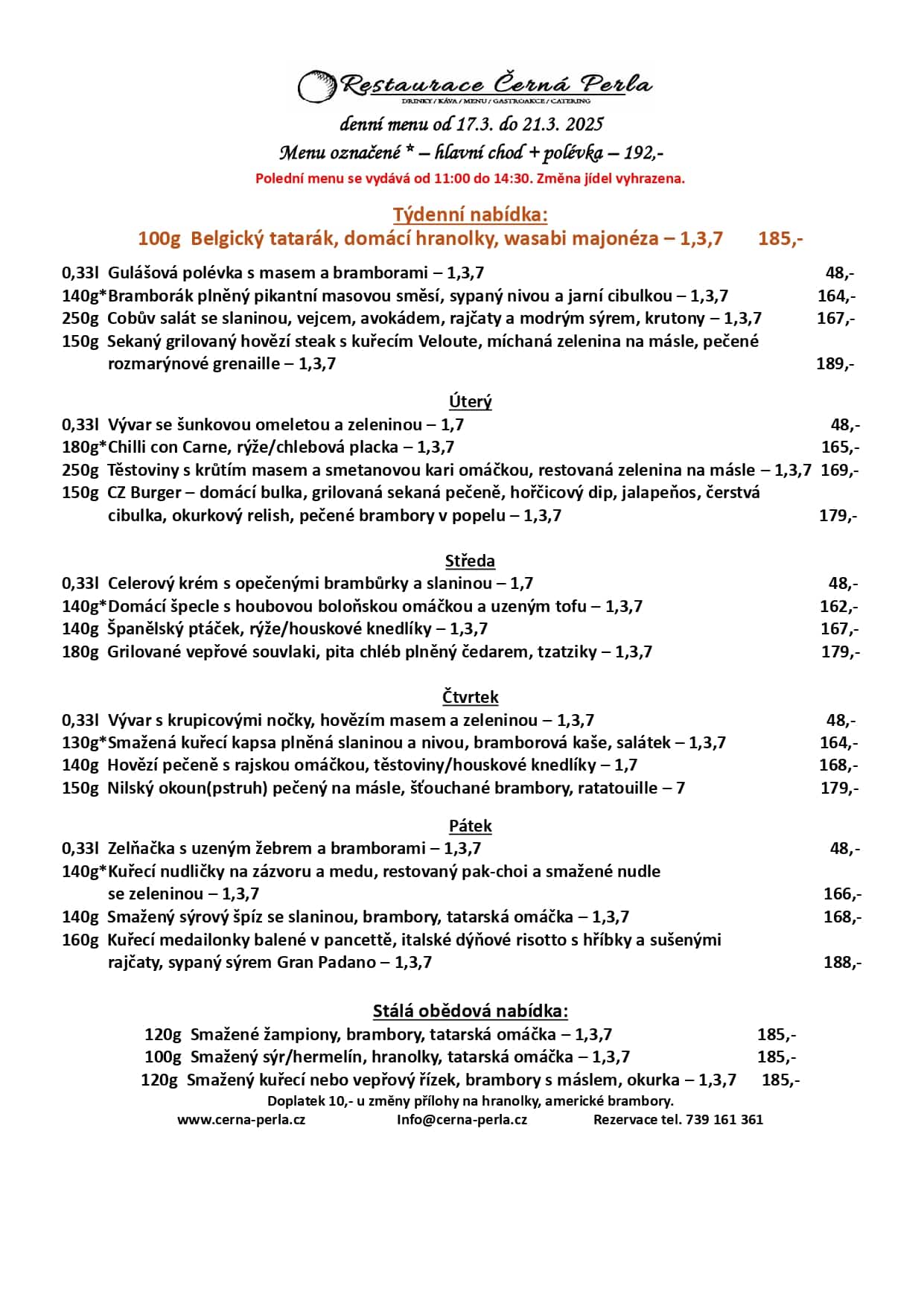 Restaurace Černá Perla
DRINKY / KÁVA / MENU / GASTROAKCE / CATERING

denní menu od 17.3. do 21.3. 2025
Menu označené * – hlavní chod + polévka – 192,-
Polední menu se vydává od 11:00 do 14:30. Změna jídel vyhrazena.

Týdenní nabídka:
100g Belgický tatarák, domácí hranolky, wasabi majonéza – 1,3,7 185,-

0,33l Gulášová polévka s masem a bramborami – 1,3,7 48,-
140g*Bramborák plněný pikantní masovou směsí, sypaný nivou a jarní cibulkou – 1,3,7 164,-
250g Cobův salát se slaninou, vejcem, avokádem, rajčaty a modrým sýrem, krutony – 1,3,7 167,-
150g Sekaný grilovaný hovězí steak s kuřecím Veloute, míchaná zelenina na másle, pečené rozmarýnové grenaille – 1,3,7 189,-

Úterý
0,33l Vývar se šunkovou omeletou a zeleninou – 1,7 48,-
180g*Chilli con Carne, rýže/chlebová placka – 1,3,7 165,-
250g Těstoviny s krůtím masem a smetanovou kari omáčkou, restovaná zelenina na másle – 1,3,7 169,-
150g CZ Burger – domácí bulka, grilovaná sekaná pečeně, hořčicový dip, jalapeňos, čerstvá cibulka, okurkový relish, pečené brambory v popelu – 1,3,7 179,-

Středa
0,33l Celerový krém s opečenými brambůrky a slaninou – 1,7 48,-
140g*Domácí špecle s houbovou boloňskou omáčkou a uzeným tofu – 1,3,7 162,-
140g Španělský ptáček, rýže/houskové knedlíky – 1,3,7 167,-
180g Grilované vepřové souvlaki, pita chléb plněný čedarem, tzatziky – 1,3,7 179,-

Čtvrtek
0,33l Vývar s krupicovými nočky, hovězím masem a zeleninou – 1,3,7 48,-
130g*Smažená kuřecí kapsa plněná slaninou a nivou, bramborová kaše, salátek – 1,3,7 164,-
140g Hovězí pečeně s rajskou omáčkou, těstoviny/houskové knedlíky – 1,7 168,-
150g Nilský okoun(pstruh) pečený na másle, šťouchané brambory, ratatouille – 7 179,-

Pátek
0,33l Zelňačka s uzeným žebrem a bramborami – 1,3,7 48,-
140g*Kuřecí nudličky na zázvoru a medu, restovaný pak-choi a smažené nudle se zeleninou – 1,3,7 166,-
140g Smažený sýrový špíz se slaninou, brambory, tatarská omáčka – 1,3,7 168,-
160g Kuřecí medailonky balené v pancettě, italské dýňové risotto s hříbky a sušenými rajčaty, sypaný sýrem Gran Padano – 1,3,7 188,-

Stálá obědová nabídka:
120g Smažené žampiony, brambory, tatarská omáčka – 1,3,7 185,-
100g Smažený sýr/hermelín, hranolky, tatarská omáčka – 1,3,7 185,-
120g Smažený kuřecí nebo vepřový řízek, brambory s máslem, okurka – 1,3,7 185,-
Doplatek 10,- u změny přílohy na hranolky, americké brambory.
www.cerna-perla.cz Info@cerna-perla.cz Rezervace tel. 739 161 361